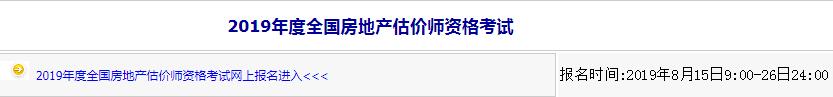 2019年度全国房地产估价师资格考试

2019年度全国房地产估价师资格考试网上报名进入<<<

报名时间:2019年8月15日9:00-26日24:00